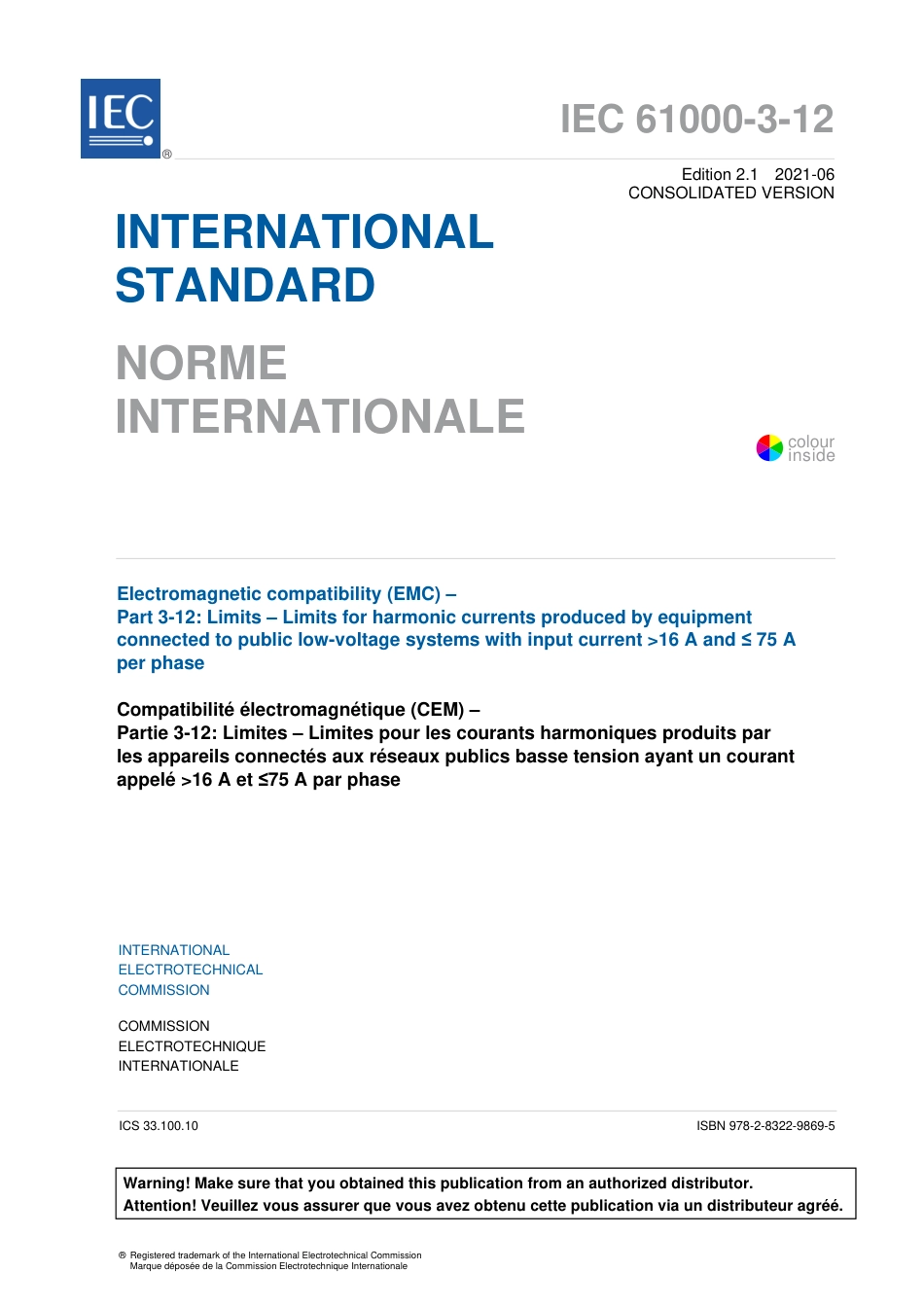 IEC ®

IEC 61000-3-12

Edition 2.1 2021-06
CONSOLIDATED VERSION

INTERNATIONAL STANDARD

NORME INTERNATIONALE

colour inside

Electromagnetic compatibility (EMC) –
Part 3-12: Limits – Limits for harmonic currents produced by equipment connected to public low-voltage systems with input current >16 A and ≤ 75 A per phase

Compatibilité électromagnétique (CEM) –
Partie 3-12: Limites – Limites pour les courants harmoniques produits par les appareils connectés aux réseaux publics basse tension ayant un courant appelé >16 A et ≤75 A par phase

INTERNATIONAL
ELECTROTECHNICAL
COMMISSION

COMMISSION
ELECTROTECHNIQUE
INTERNATIONALE

ICS 33.100.10

ISBN 978-2-8322-9869-5

Warning! Make sure that you obtained this publication from an authorized distributor.
Attention! Veuillez vous assurer que vous avez obtenu cette publication via un distributeur agréé.

® Registered trademark of the International Electrotechnical Commission
Marque déposée de la Commission Electrotechnique Internationale